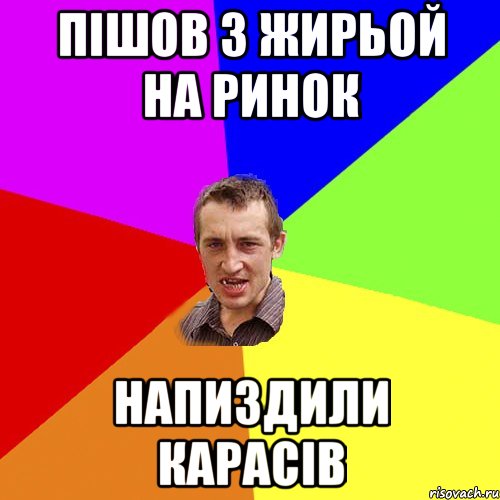 ПІШОВ З ЖИРЬОЙ НА РИНОК

НАПИЗДИЛИ КАРАСІВ

risovach.ru